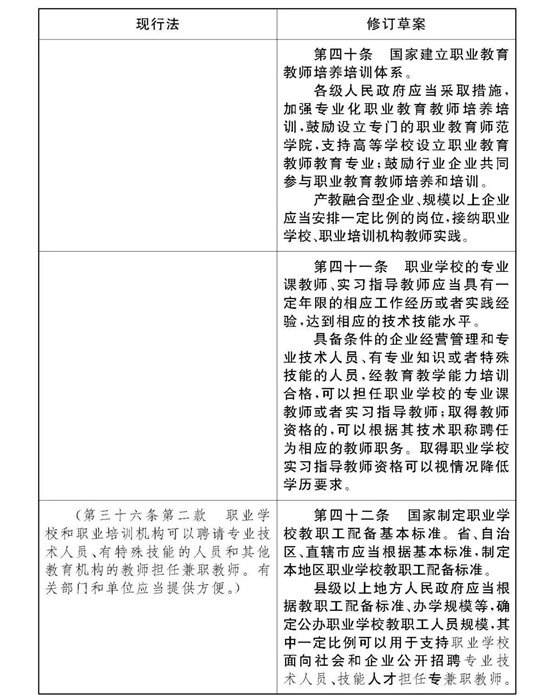 | 现行法 | 修订草案 |
|---|---|
|  | 第四十条　国家建立职业教育教师培养培训体系。<br>各级人民政府应当采取措施，加强专业化职业教育教师培养培训，鼓励设立专门的职业教育师范学院，支持高等学校设立职业教育教师教育专业；鼓励行业企业共同参与职业教育教师培养和培训。<br>产教融合型企业、规模以上企业应当安排一定比例的岗位，接纳职业学校、职业培训机构教师实践。 |
|  | 第四十一条　职业学校的专业课教师、实习指导教师应当具有一定年限的相应工作经历或者实践经验，达到相应的技术技能水平。<br>具备条件的企业经营管理和专业技术人员、有专业知识或者特殊技能的人员，经教育教学能力培训合格，可以担任职业学校的专业课教师或者实习指导教师；取得教师资格的，可以根据其技术职称聘任为相应的教师职务。取得职业学校实习指导教师资格可以视情况降低学历要求。 |
| （第三十六条第二款　职业学校和职业培训机构可以聘请专业技术人员、有特殊技能的人员和其他教育机构的教师担任兼职教师。有关部门和单位应当提供方便。） | 第四十二条　国家制定职业学校教职工配备基本标准。省、自治区、直辖市应当根据基本标准，制定本地区职业学校教职工配备标准。<br>县级以上地方人民政府应当根据教职工配备标准、办学规模等，确定公办职业学校教职工人员规模，其中一定比例可以用于支持职业学校面向社会和企业公开招聘专业技术人员、技能人才担任专兼职教师。 |